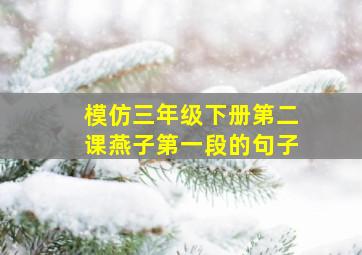 模仿三年级下册第二课燕子第一段的句子